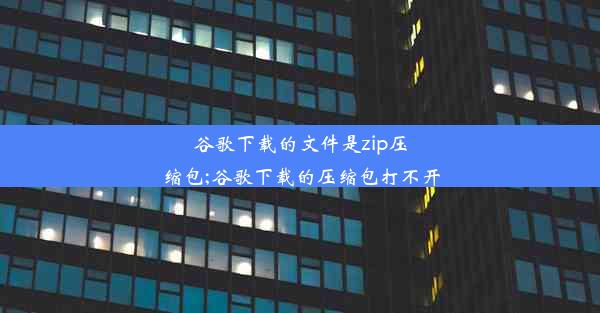 谷歌下载的文件是zip压缩包;谷歌下载的压缩包打不开